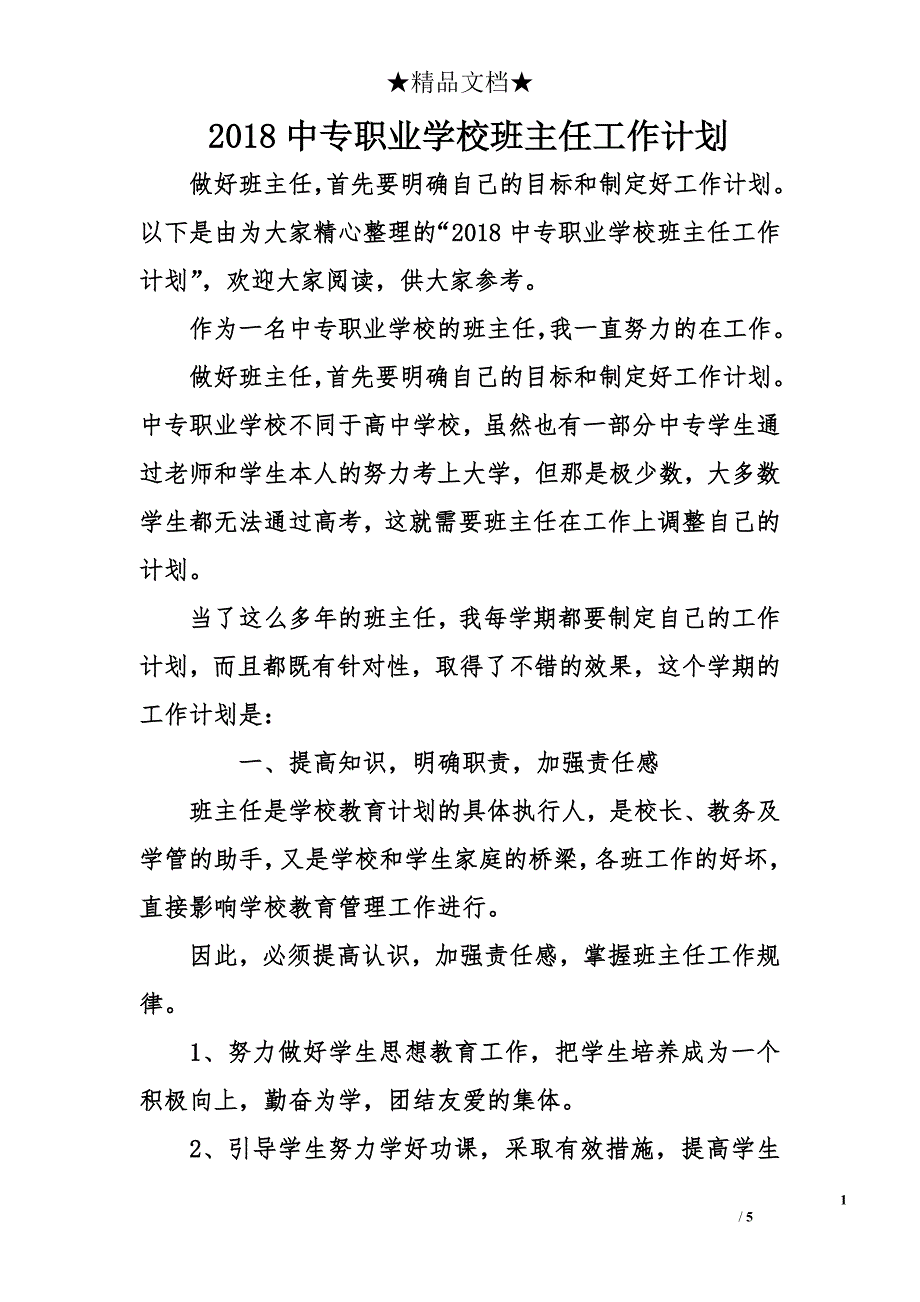 ★精品文档★

2018 中专职业学校班主任工作计划

做好班主任，首先要明确自己的目标和制定好工作计划。以下是由为大家精心整理的“2018 中专职业学校班主任工作计划”，欢迎大家阅读，供大家参考。

作为一名中专职业学校的班主任，我一直努力的在工作。

做好班主任，首先要明确自己的目标和制定好工作计划。中专职业学校不同于高中学校，虽然也有一部分中专学生通过老师和学生本人的努力考上大学，但那是极少数，大多数学生都无法通过高考，这就需要班主任在工作上调整自己的计划。

当了这么多年的班主任，我每学期都要制定自己的工作计划，而且都既有针对性，取得了不错的效果，这个学期的工作计划是：

一、提高知识，明确职责，加强责任感

班主任是学校教育计划的具体执行人，是校长、教务及学管的助手，又是学校和学生家庭的桥梁，各班工作的好坏，直接影响学校教育管理工作进行。

因此，必须提高认识，加强责任感，掌握班主任工作规律。

1、努力做好学生思想教育工作，把学生培养成为一个积极向上，勤奋为学，团结友爱的集体。

2、引导学生努力学好功课，采取有效措施，提高学生

1

/ 5